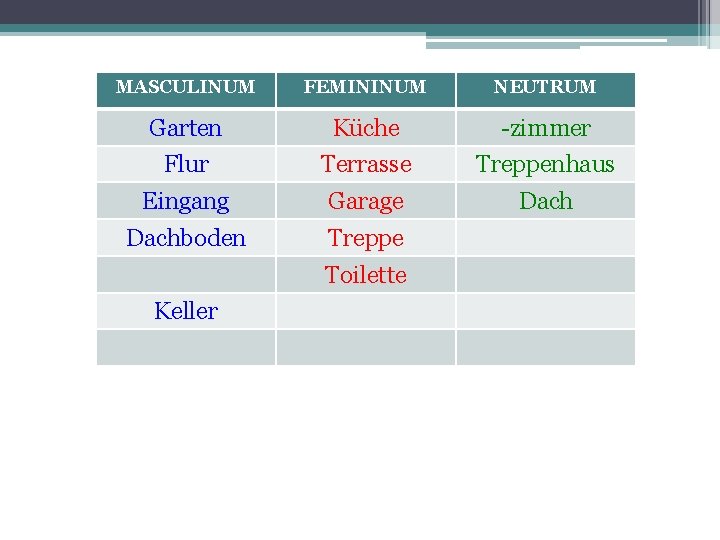 | MASCULINUM | FEMININUM | NEUTRUM |
|---|---|---|
| Garten | Küche | -zimmer |
| Flur | Terrasse | Treppenhaus |
| Eingang | Garage | Dach |
| Dachboden | Treppe | |
| | Toilette | |
| Keller | | |
| | | |